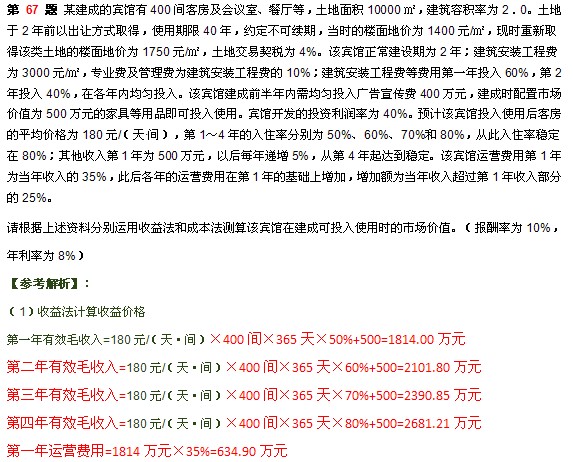 第 67 题 某建成的宾馆有 400 间客房及会议室、餐厅等，土地面积 10000 ㎡，建筑容积率为 2．0。土地于 2 年前以出让方式取得，使用期限 40 年，约定不可续期，当时的楼面地价为 1400 元/㎡，现时重新取得该类土地的楼面地价为 1750 元/㎡，土地交易契税为 4%。该宾馆正常建设期为 2 年；建筑安装工程费为 3000 元/㎡，专业费及管理费为建筑安装工程费的 10%；建筑安装工程费等费用第一年投入 60%，第 2 年投入 40%，在各年内均匀投入。该宾馆建成前半年内需均匀投入广告宣传费 400 万元，建成时配置市场价值为 500 万元的家具等用品即可投入使用。宾馆开发的投资利润率为 40%。预计该宾馆投入使用后客房的平均价格为 180 元/（天·间），第 1～4 年的入住率分别为 50%、60%、70%和 80%，从此入住率稳定在 80%；其他收入第 1 年为 500 万元，以后每年递增 5%，从第 4 年起达到稳定。该宾馆运营费用第 1 年为当年收入的 35%，此后各年的运营费用在第 1 年的基础上增加，增加额为当年收入超过第 1 年收入部分的 25%。

请根据上述资料分别运用收益法和成本法测算该宾馆在建成可投入使用时的市场价值。（报酬率为 10%，年利率为 8%）

【参考解析】：

（1）收益法计算收益价格

第一年有效毛收入=180 元/（天·间）×400 间×365 天×50%+500=1814.00 万元

第二年有效毛收入=180 元/（天·间）×400 间×365 天×60%+500=2101.80 万元

第三年有效毛收入=180 元/（天·间）×400 间×365 天×70%+500=2390.85 万元

第四年有效毛收入=180 元/（天·间）×400 间×365 天×80%+500=2681.21 万元

第一年运营费用=1814 万元×35%=634.90 万元